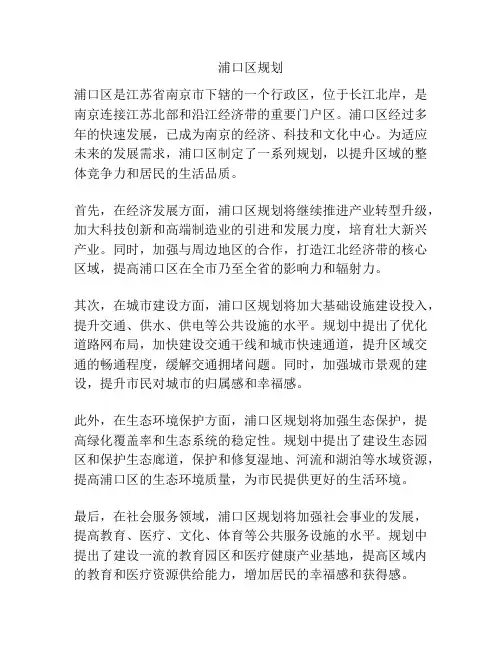 浦口区规划

浦口区是江苏省南京市下辖的一个行政区，位于长江北岸，是南京连接江苏北部和沿江经济带的重要门户区。浦口区经过多年的快速发展，已成为南京的经济、科技和文化中心。为适应未来的发展需求，浦口区制定了一系列规划，以提升区域的整体竞争力和居民的生活品质。

首先，在经济发展方面，浦口区规划将继续推进产业转型升级，加大科技创新和高端制造业的引进和发展力度，培育壮大新兴产业。同时，加强与周边地区的合作，打造江北经济带的核心区域，提高浦口区在全市乃至全省的影响力和辐射力。

其次，在城市建设方面，浦口区规划将加大基础设施建设投入，提升交通、供水、供电等公共设施的水平。规划中提出了优化道路网布局，加快建设交通干线和城市快速通道，提升区域交通的畅通程度，缓解交通拥堵问题。同时，加强城市景观的建设，提升市民对城市的归属感和幸福感。

此外，在生态环境保护方面，浦口区规划将加强生态保护，提高绿化覆盖率和生态系统的稳定性。规划中提出了建设生态园区和保护生态廊道，保护和修复湿地、河流和湖泊等水域资源，提高浦口区的生态环境质量，为市民提供更好的生活环境。

最后，在社会服务领域，浦口区规划将加强社会事业的发展，提高教育、医疗、文化、体育等公共服务设施的水平。规划中提出了建设一流的教育园区和医疗健康产业基地，提高区域内的教育和医疗资源供给能力，增加居民的幸福感和获得感。